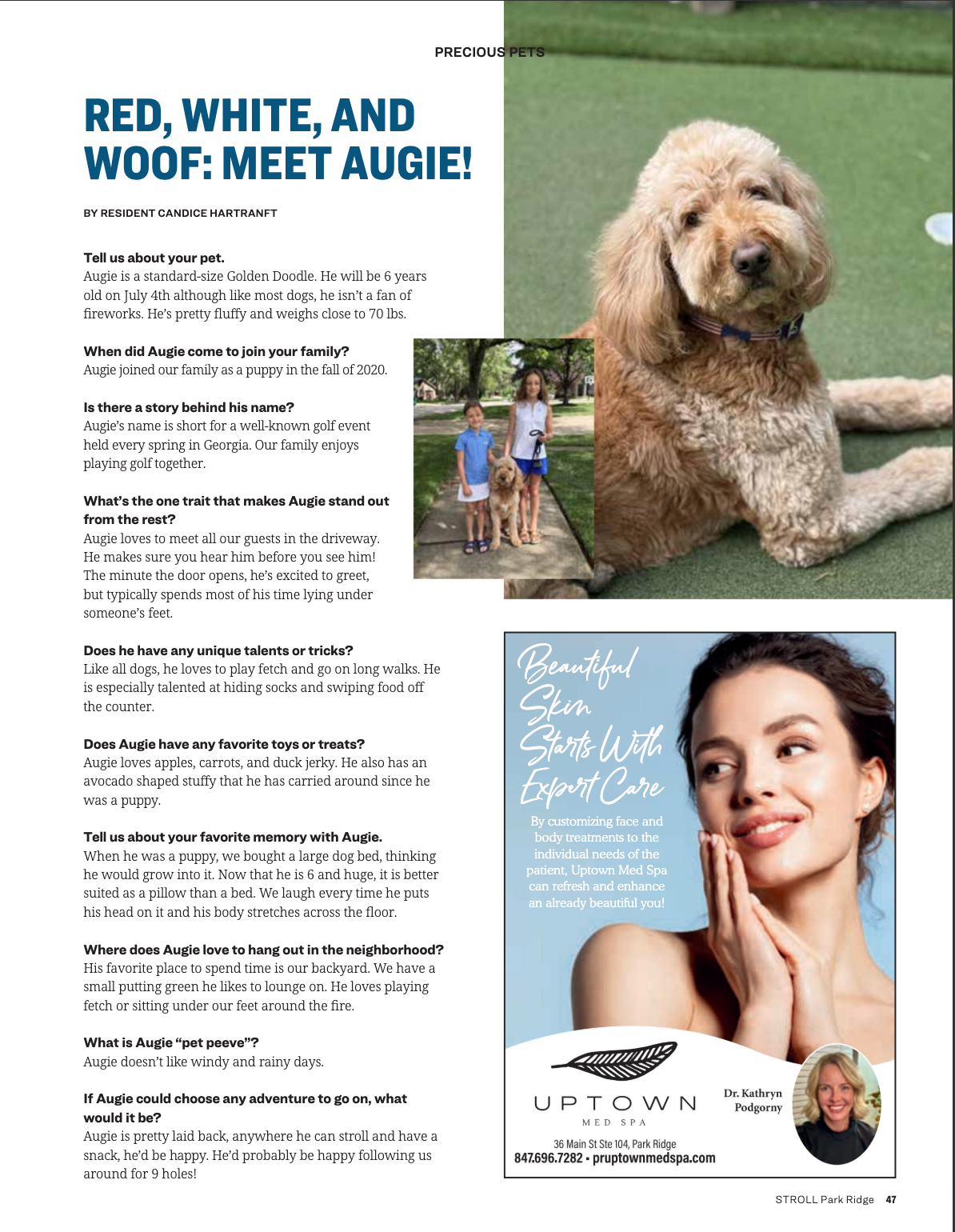 PRECIOUS PETS

RED, WHITE, AND WOOF: MEET AUGIE!

BY RESIDENT CANDICE HARTRANFT

Tell us about your pet.
Augie is a standard-size Golden Doodle. He will be 6 years old on July 4th although like most dogs, he isn't a fan of fireworks. He's pretty fluffy and weighs close to 70 lbs.

When did Augie come to join your family?
Augie joined our family as a puppy in the fall of 2020.

Is there a story behind his name?
Augie's name is short for a well-known golf event held every spring in Georgia. Our family enjoys playing golf together.

What's the one trait that makes Augie stand out from the rest?
Augie loves to meet all our guests in the driveway. He makes sure you hear him before you see him! The minute the door opens, he's excited to greet, but typically spends most of his time lying under someone's feet.

Does he have any unique talents or tricks?
Like all dogs, he loves to play fetch and go on long walks. He is especially talented at hiding socks and swiping food off the counter.

Does Augie have any favorite toys or treats?
Augie loves apples, carrots, and duck jerky. He also has an avocado shaped stuffy that he has carried around since he was a puppy.

Tell us about your favorite memory with Augie.
When he was a puppy, we bought a large dog bed, thinking he would grow into it. Now that he is 6 and huge, it is better suited as a pillow than a bed. We laugh every time he puts his head on it and his body stretches across the floor.

Where does Augie love to hang out in the neighborhood?
His favorite place to spend time is our backyard. We have a small putting green he likes to lounge on. He loves playing fetch or sitting under our feet around the fire.

What is Augie "pet peeve"?
Augie doesn't like windy and rainy days.

If Augie could choose any adventure to go on, what would it be?
Augie is pretty laid back, anywhere he can stroll and have a snack, he'd be happy. He'd probably be happy following us around for 9 holes!

Beautiful Skin Starts With Expert Care

By customizing face and body treatments to the individual needs of the patient, Uptown Med Spa can refresh and enhance an already beautiful you!

UPTOWN
MED SPA

Dr. Kathryn Podgorny

36 Main St Ste 104, Park Ridge
847.696.7282 • pruptownmedspa.com

STROLL Park Ridge 47